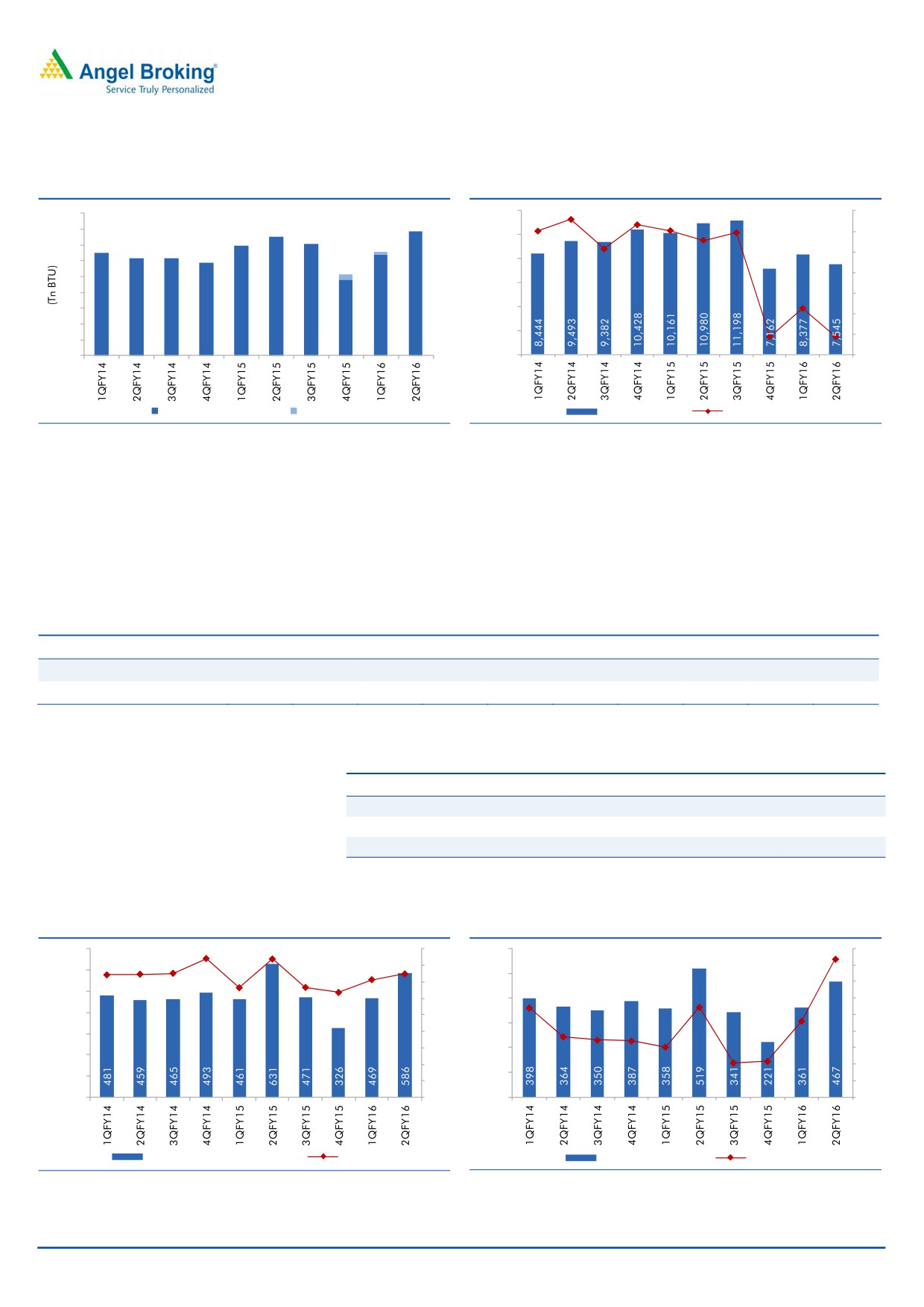 Angel Broking®
Service Truly Personalized

(Tn BTU)

1QFY14
2QFY14
3QFY14
4QFY14
1QFY15
2QFY15
3QFY15
4QFY15
1QFY16
2QFY16

8,444
9,493
9,382
10,428
10,161
10,980
11,198
7,162
8,377
7,545

1QFY14
2QFY14
3QFY14
4QFY14
1QFY15
2QFY15
3QFY15
4QFY15
1QFY16
2QFY16

481
459
465
493
461
631
471
326
469
586

1QFY14
2QFY14
3QFY14
4QFY14
1QFY15
2QFY15
3QFY15
4QFY15
1QFY16
2QFY16

398
364
350
387
358
519
341
221
361
467

1QFY14
2QFY14
3QFY14
4QFY14
1QFY15
2QFY15
3QFY15
4QFY15
1QFY16
2QFY16